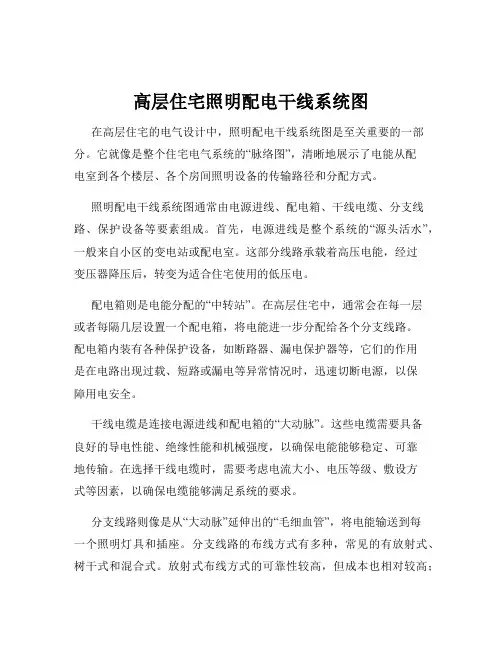 高层住宅照明配电干线系统图

在高层住宅的电气设计中，照明配电干线系统图是至关重要的一部分。它就像是整个住宅电气系统的“脉络图”，清晰地展示了电能从配电室到各个楼层、各个房间照明设备的传输路径和分配方式。

照明配电干线系统图通常由电源进线、配电箱、干线电缆、分支线路、保护设备等要素组成。首先，电源进线是整个系统的“源头活水”，一般来自小区的变电站或配电室。这部分线路承载着高压电能，经过变压器降压后，转变为适合住宅使用的低压电。

配电箱则是电能分配的“中转站”。在高层住宅中，通常会在每一层或者每隔几层设置一个配电箱，将电能进一步分配给各个分支线路。配电箱内装有各种保护设备，如断路器、漏电保护器等，它们的作用是在电路出现过载、短路或漏电等异常情况时，迅速切断电源，以保障用电安全。

干线电缆是连接电源进线和配电箱的“大动脉”。这些电缆需要具备良好的导电性能、绝缘性能和机械强度，以确保电能能够稳定、可靠地传输。在选择干线电缆时，需要考虑电流大小、电压等级、敷设方式等因素，以确保电缆能够满足系统的要求。

分支线路则像是从“大动脉”延伸出的“毛细血管”，将电能输送到每一个照明灯具和插座。分支线路的布线方式有多种，常见的有放射式、树干式和混合式。放射式布线方式的可靠性较高，但成本也相对较高；